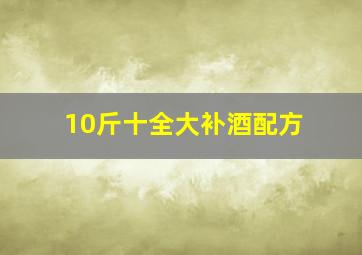 10斤十全大补酒配方